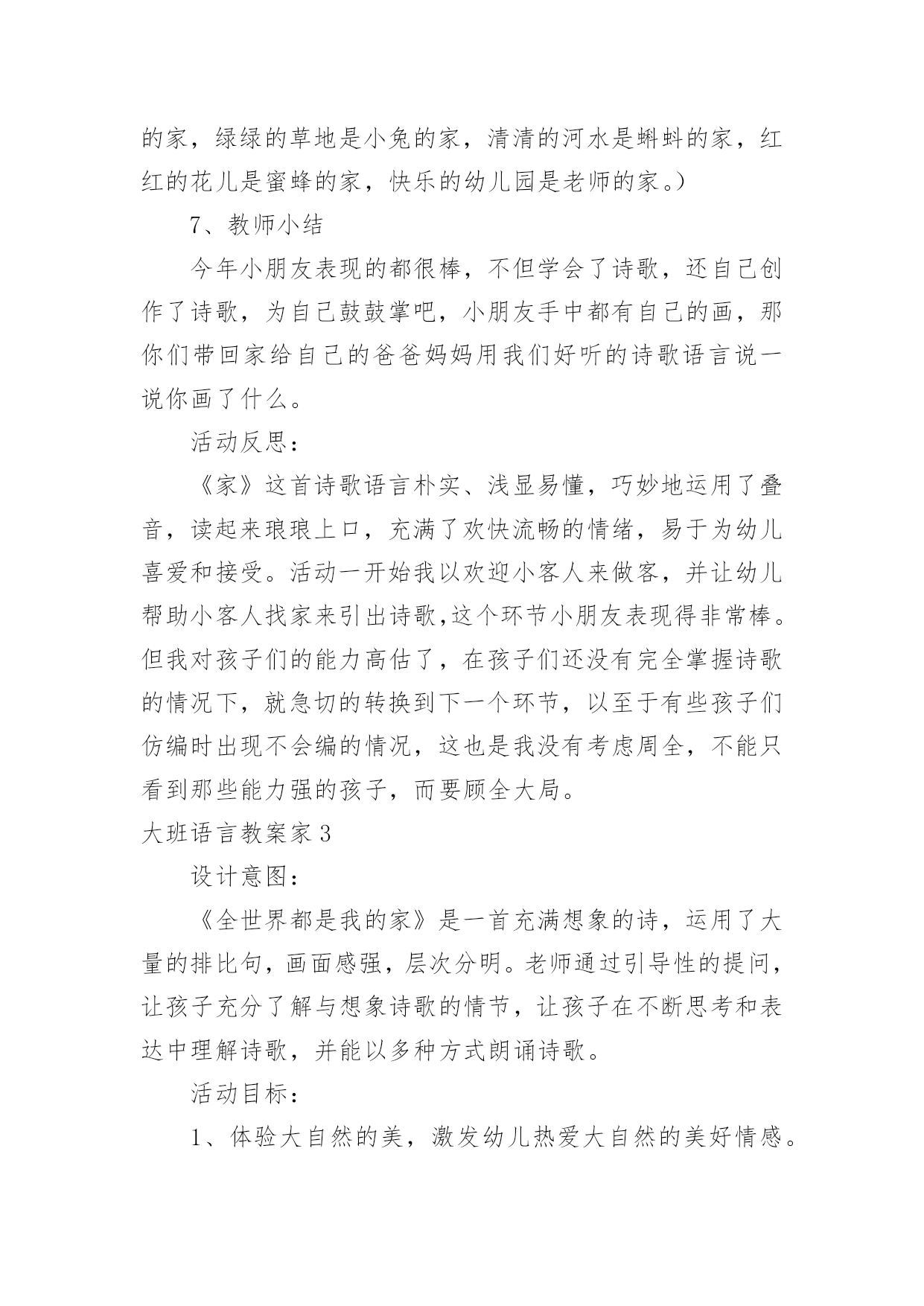 的家，绿绿的草地是小兔的家，清清的河水是蝌蚪的家，红红的花儿是蜜蜂的家，快乐的幼儿园是老师的家。）

7、教师小结

今年小朋友表现的都很棒，不但学会了诗歌，还自己创作了诗歌，为自己鼓鼓掌吧，小朋友手中都有自己的画，那你们带回家给自己的爸爸妈妈用我们好听的诗歌语言说一说你画了什么。

活动反思：

《家》这首诗歌语言朴实、浅显易懂，巧妙地运用了叠音，读起来琅琅上口，充满了欢快流畅的情绪，易于为幼儿喜爱和接受。活动一开始我以欢迎小客人来做客，并让幼儿帮助小客人找家来引出诗歌,这个环节小朋友表现得非常棒。但我对孩子们的能力高估了，在孩子们还没有完全掌握诗歌的情况下，就急切的转换到下一个环节，以至于有些孩子们仿编时出现不会编的情况，这也是我没有考虑周全，不能只看到那些能力强的孩子，而要顾全大局。

大班语言教案家 3

设计意图：

《全世界都是我的家》是一首充满想象的诗，运用了大量的排比句，画面感强，层次分明。老师通过引导性的提问，让孩子充分了解与想象诗歌的情节，让孩子在不断思考和表达中理解诗歌，并能以多种方式朗诵诗歌。

活动目标：

1、体验大自然的美，激发幼儿热爱大自然的美好情感。